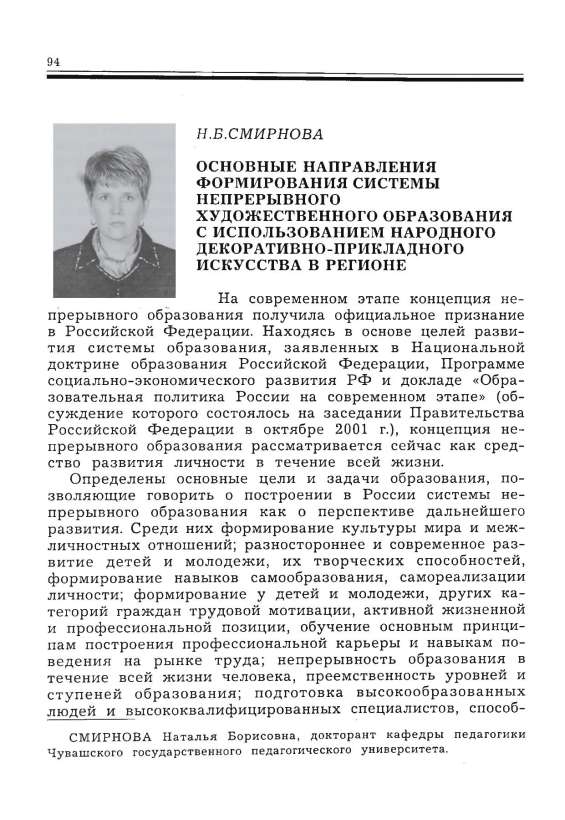 94

Н.Б.СМИРНОВА

ОСНОВНЫЕ НАПРАВЛЕНИЯ ФОРМИРОВАНИЯ СИСТЕМЫ НЕПРЕРЫВНОГО ХУДОЖЕСТВЕННОГО ОБРАЗОВАНИЯ С ИСПОЛЬЗОВАНИЕМ НАРОДНОГО ДЕКОРАТИВНО-ПРИКЛАДНОГО ИСКУССТВА В РЕГИОНЕ

На современном этапе концепция непрерывного образования получила официальное признание в Российской Федерации. Находясь в основе целей развития системы образования, заявленных в Национальной доктрине образования Российской Федерации, Программе социально-экономического развития РФ и докладе «Образовательная политика России на современном этапе» (обсуждение которого состоялось на заседании Правительства Российской Федерации в октябре 2001 г.), концепция непрерывного образования рассматривается сейчас как средство развития личности в течение всей жизни.

Определены основные цели и задачи образования, позволяющие говорить о построении в России системы непрерывного образования как о перспективе дальнейшего развития. Среди них формирование культуры мира и межличностных отношений; разностороннее и современное развитие детей и молодежи, их творческих способностей, формирование навыков самообразования, самореализации личности; формирование у детей и молодежи, других категорий граждан трудовой мотивации, активной жизненной и профессиональной позиции, обучение основным принципам построения профессиональной карьеры и навыкам поведения на рынке труда; непрерывность образования в течение всей жизни человека, преемственность уровней и ступеней образования; подготовка высокообразованных людей и высококвалифицированных специалистов, способ-

СМИРНОВА Наталья Борисовна, докторант кафедры педагогики Чувашского государственного педагогического университета.